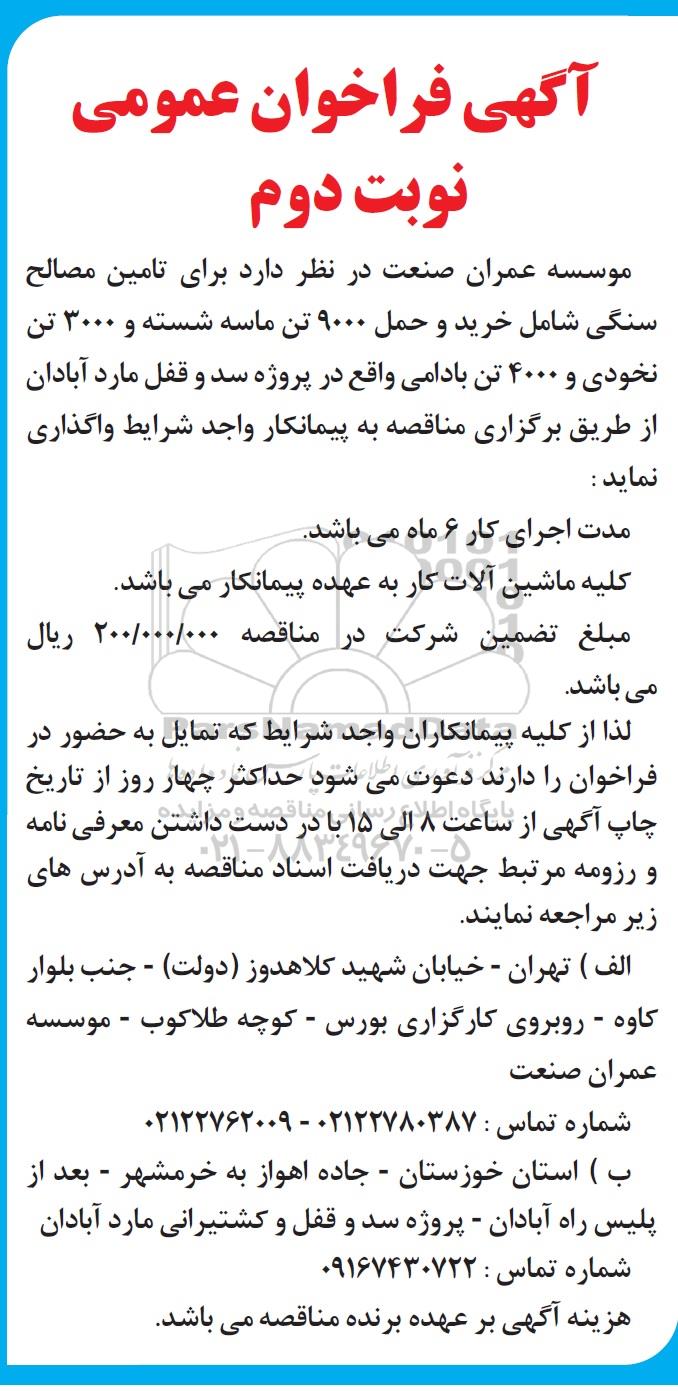 آگهی فراخوان عمومی
نوبت دوم

موسسه عمران صنعت در نظر دارد برای تامین مصالح سنگی شامل خرید و حمل ۹۰۰۰ تن ماسه شسته و ۳۰۰۰ تن نخودی و ۴۰۰۰ تن بادامی واقع در پروژه سد و قفل مارد آبادان از طریق برگزاری مناقصه به پیمانکار واجد شرایط واگذاری نماید :

مدت اجرای کار ۶ ماه می باشد.

کلیه ماشین آلات کار به عهده پیمانکار می باشد.

مبلغ تضمین شرکت در مناقصه ۲۰۰/۰۰۰/۰۰۰ ریال می باشد.

لذا از کلیه پیمانکاران واجد شرایط که تمایل به حضور در فراخوان را دارند دعوت می شود حداکثر چهار روز از تاریخ چاپ آگهی از ساعت ۸ الی ۱۵ با در دست داشتن معرفی نامه و رزومه مرتبط جهت دریافت اسناد مناقصه به آدرس های زیر مراجعه نمایند.

الف ) تهران - خیابان شهید کلاهدوز (دولت) - جنب بلوار کاوه - روبروی کارگزاری بورس - کوچه طلاکوب - موسسه عمران صنعت

شماره تماس : ۰۲۱۲۲۷۸۰۳۸۷ - ۰۲۱۲۲۷۶۲۰۰۹

ب ) استان خوزستان - جاده اهواز به خرمشهر - بعد از پلیس راه آبادان - پروژه سد و قفل و کشتیرانی مارد آبادان

شماره تماس : ۰۹۱۶۷۴۳۰۷۲۲

هزینه آگهی بر عهده برنده مناقصه می باشد.

پایگاه اطلاع رسانی مناقصه و مزایده
۰۲۱-۸۸۳۴۹۶۷۰-۵